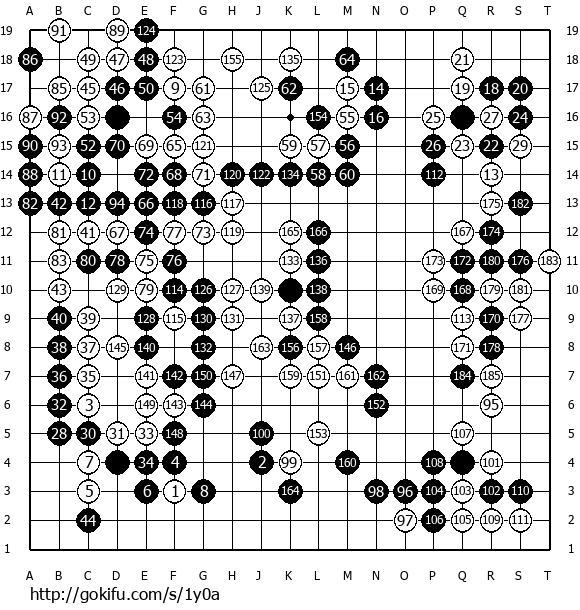 A B C D E F G H J K L M N O P Q R S T

19 91 89 124 19
18 86 49 47 48 123 155 135 64 21 18
17 85 45 46 50 9 61 125 62 15 14 19 18 20 17
16 87 92 53 54 63 154 55 16 25 27 24 16
15 90 93 52 70 69 65 121 59 57 56 26 23 22 29 15
14 88 11 10 72 68 71 120 122 134 58 60 112 13 14
13 82 42 12 94 66 118 116 117 175 182 13
12 81 41 67 74 77 73 119 165 166 167 174 12
11 83 80 78 75 76 133 136 173 172 180 176 183 11
10 43 129 79 114 126 127 139 138 169 168 179 181 10
9 40 39 128 115 130 131 137 158 113 170 177 9
8 38 37 145 140 132 163 156 157 146 171 178 8
7 36 35 141 142 150 147 159 151 161 162 184 185 7
6 32 3 149 143 144 152 95 6
5 28 30 31 33 148 100 153 107 5
4 7 34 4 2 99 160 108 101 4
3 5 6 1 8 164 98 96 104 103 102 110 3
2 44 97 106 105 109 111 2
1 1

A B C D E F G H J K L M N O P Q R S T

http://gokifu.com/s/1y0a